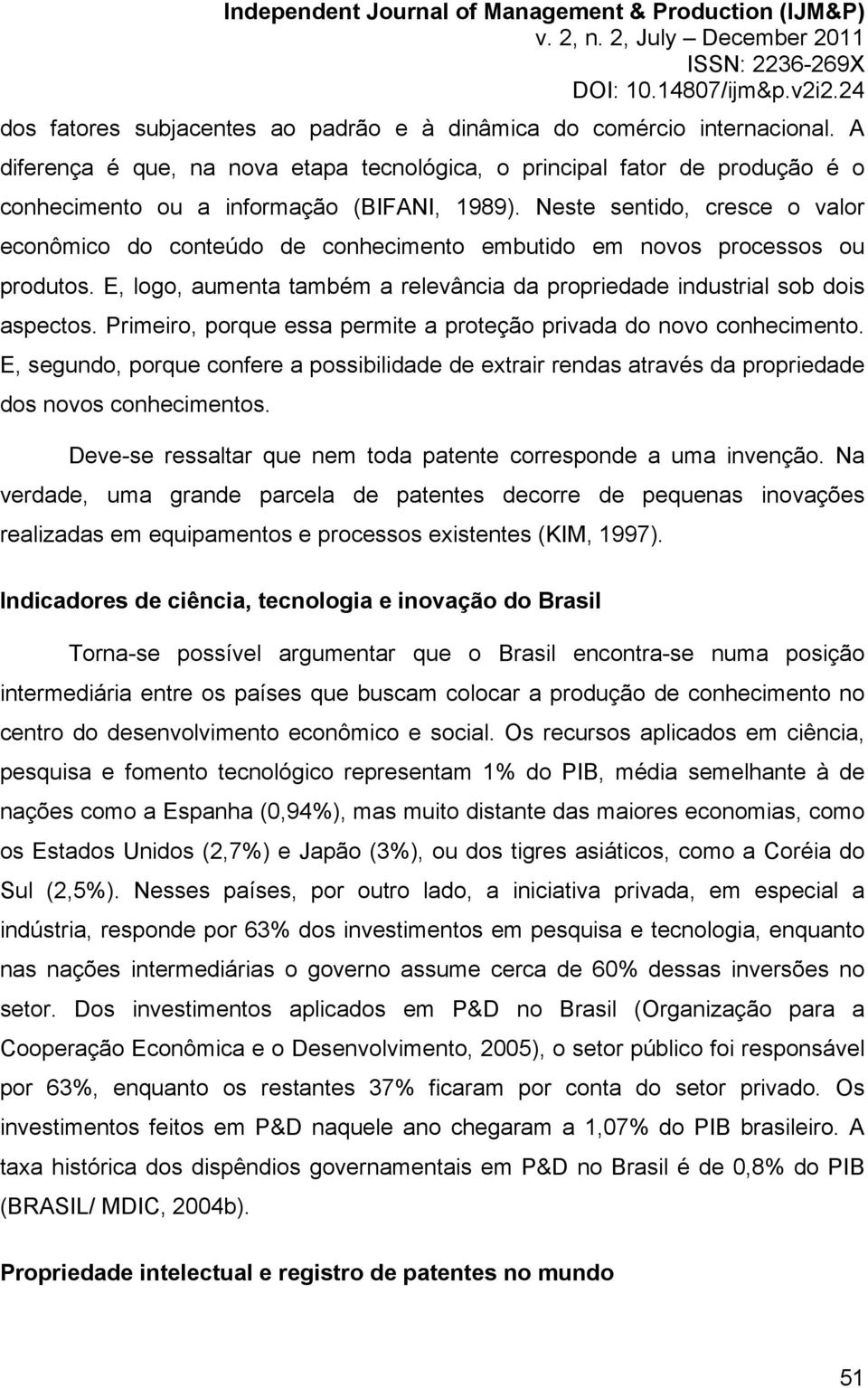 Independent Journal of Management & Production (IJM&P)
v. 2, n. 2, July – December 2011
ISSN: 2236-269X
DOI: 10.14807/ijm&p.v2i2.24

dos fatores subjacentes ao padrão e à dinâmica do comércio internacional. A diferença é que, na nova etapa tecnológica, o principal fator de produção é o conhecimento ou a informação (BIFANI, 1989). Neste sentido, cresce o valor econômico do conteúdo de conhecimento embutido em novos processos ou produtos. E, logo, aumenta também a relevância da propriedade industrial sob dois aspectos. Primeiro, porque essa permite a proteção privada do novo conhecimento. E, segundo, porque confere a possibilidade de extrair rendas através da propriedade dos novos conhecimentos.

Deve-se ressaltar que nem toda patente corresponde a uma invenção. Na verdade, uma grande parcela de patentes decorre de pequenas inovações realizadas em equipamentos e processos existentes (KIM, 1997).

Indicadores de ciência, tecnologia e inovação do Brasil

Torna-se possível argumentar que o Brasil encontra-se numa posição intermediária entre os países que buscam colocar a produção de conhecimento no centro do desenvolvimento econômico e social. Os recursos aplicados em ciência, pesquisa e fomento tecnológico representam 1% do PIB, média semelhante à de nações como a Espanha (0,94%), mas muito distante das maiores economias, como os Estados Unidos (2,7%) e Japão (3%), ou dos tigres asiáticos, como a Coréia do Sul (2,5%). Nesses países, por outro lado, a iniciativa privada, em especial a indústria, responde por 63% dos investimentos em pesquisa e tecnologia, enquanto nas nações intermediárias o governo assume cerca de 60% dessas inversões no setor. Dos investimentos aplicados em P&D no Brasil (Organização para a Cooperação Econômica e o Desenvolvimento, 2005), o setor público foi responsável por 63%, enquanto os restantes 37% ficaram por conta do setor privado. Os investimentos feitos em P&D naquele ano chegaram a 1,07% do PIB brasileiro. A taxa histórica dos dispêndios governamentais em P&D no Brasil é de 0,8% do PIB (BRASIL/ MDIC, 2004b).

Propriedade intelectual e registro de patentes no mundo

51